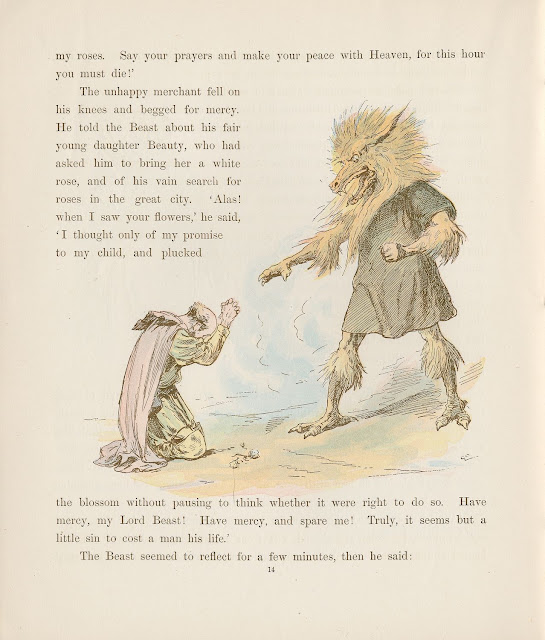 my roses. Say your prayers and make your peace with Heaven, for this hour you must die!'

The unhappy merchant fell on his knees and begged for mercy. He told the Beast about his fair young daughter Beauty, who had asked him to bring her a white rose, and of his vain search for roses in the great city. 'Alas! when I saw your flowers,' he said, 'I thought only of my promise to my child, and plucked the blossom without pausing to think whether it were right to do so. Have mercy, my Lord Beast! Have mercy, and spare me! Truly, it seems but a little sin to cost a man his life.'

The Beast seemed to reflect for a few minutes, then he said:

14